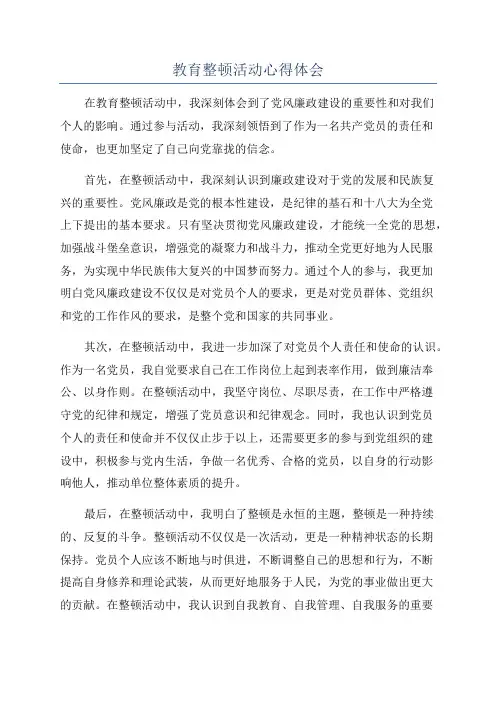 教育整顿活动心得体会

在教育整顿活动中，我深刻体会到了党风廉政建设的重要性和对我们个人的影响。通过参与活动，我深刻领悟到了作为一名共产党员的责任和使命，也更加坚定了自己向党靠拢的信念。

首先，在整顿活动中，我深刻认识到廉政建设对于党的发展和民族复兴的重要性。党风廉政是党的根本性建设，是纪律的基石和十八大为全党上下提出的基本要求。只有坚决贯彻党风廉政建设，才能统一全党的思想，加强战斗堡垒意识，增强党的凝聚力和战斗力，推动全党更好地为人民服务，为实现中华民族伟大复兴的中国梦而努力。通过个人的参与，我更加明白党风廉政建设不仅仅是对党员个人的要求，更是对党员群体、党组织和党的工作作风的要求，是整个党和国家的共同事业。

其次，在整顿活动中，我进一步加深了对党员个人责任和使命的认识。作为一名党员，我自觉要求自己在工作岗位上起到表率作用，做到廉洁奉公、以身作则。在整顿活动中，我坚守岗位、尽职尽责，在工作中严格遵守党的纪律和规定，增强了党员意识和纪律观念。同时，我也认识到党员个人的责任和使命并不仅仅止步于以上，还需要更多的参与到党组织的建设中，积极参与党内生活，争做一名优秀、合格的党员，以自身的行动影响他人，推动单位整体素质的提升。

最后，在整顿活动中，我明白了整顿是永恒的主题，整顿是一种持续的、反复的斗争。整顿活动不仅仅是一次活动，更是一种精神状态的长期保持。党员个人应该不断地与时俱进，不断调整自己的思想和行为，不断提高自身修养和理论武装，从而更好地服务于人民，为党的事业做出更大的贡献。在整顿活动中，我认识到自我教育、自我管理、自我服务的重要